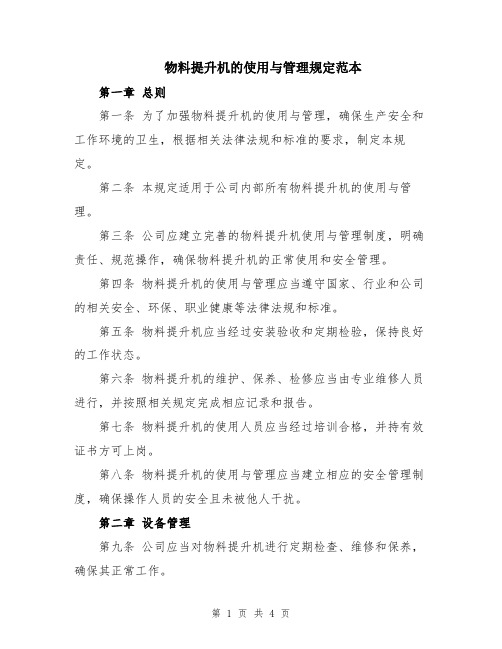 物料提升机的使用与管理规定范本

第一章 总则

第一条 为了加强物料提升机的使用与管理，确保生产安全和工作环境的卫生，根据相关法律法规和标准的要求，制定本规定。

第二条 本规定适用于公司内部所有物料提升机的使用与管理。

第三条 公司应建立完善的物料提升机使用与管理制度，明确责任、规范操作，确保物料提升机的正常使用和安全管理。

第四条 物料提升机的使用与管理应当遵守国家、行业和公司的相关安全、环保、职业健康等法律法规和标准。

第五条 物料提升机应当经过安装验收和定期检验，保持良好的工作状态。

第六条 物料提升机的维护、保养、检修应当由专业维修人员进行，并按照相关规定完成相应记录和报告。

第七条 物料提升机的使用人员应当经过培训合格，并持有效证书方可上岗。

第八条 物料提升机的使用与管理应当建立相应的安全管理制度，确保操作人员的安全且未被他人干扰。

第二章 设备管理

第九条 公司应当对物料提升机进行定期检查、维修和保养，确保其正常工作。

第 1 页 共 4 页